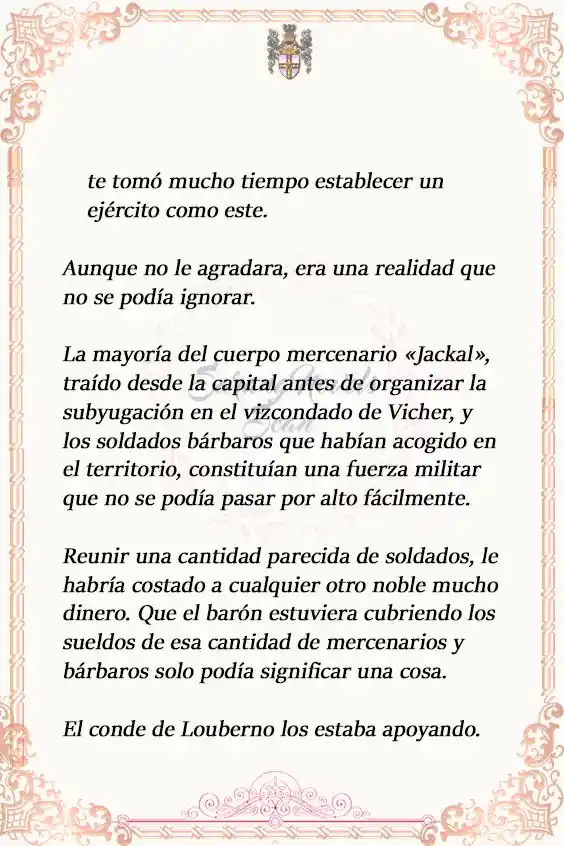 te tomó mucho tiempo establecer un ejército como este.

Aunque no le agradara, era una realidad que no se podía ignorar.

La mayoría del cuerpo mercenario «Jackal», traído desde la capital antes de organizar la subyugación en el vizcondado de Vicher, y los soldados bárbaros que habían acogido en el territorio, constituían una fuerza militar que no se podía pasar por alto fácilmente.

Reunir una cantidad parecida de soldados, le habría costado a cualquier otro noble mucho dinero. Que el barón estuviera cubriendo los sueldos de esa cantidad de mercenarios y bárbaros solo podía significar una cosa.

El conde de Louberno los estaba apoyando.